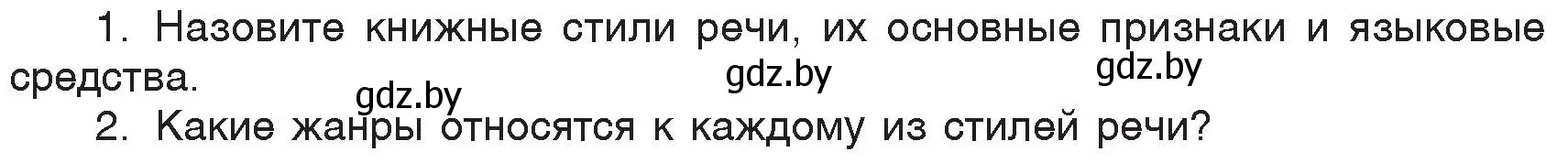 1. Назовите книжные стили речи, их основные признаки и языковые средства.

gdz.by gdz.by gdz.by

2. Какие жанры относятся к каждому из стилей речи?